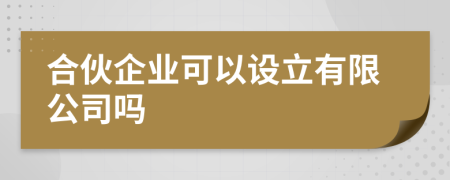 合伙企业可以设立有限公司吗